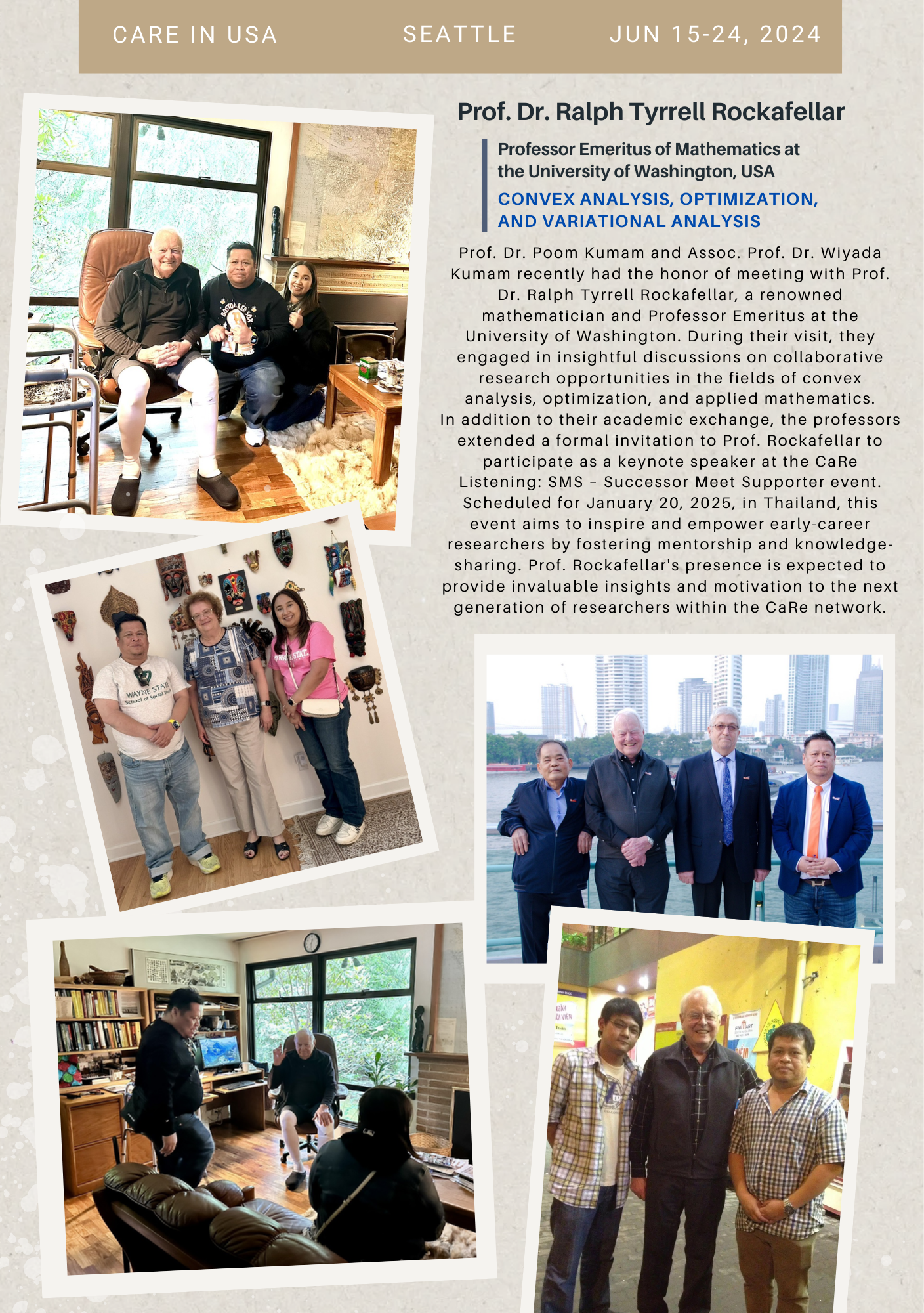 CARE IN USA SEATTLE JUN 15-24, 2024

Prof. Dr. Ralph Tyrrell Rockafellar

Professor Emeritus of Mathematics at the University of Washington, USA

CONVEX ANALYSIS, OPTIMIZATION, AND VARIATIONAL ANALYSIS

Prof. Dr. Poom Kumam and Assoc. Prof. Dr. Wiyada Kumam recently had the honor of meeting with Prof. Dr. Ralph Tyrrell Rockafellar, a renowned mathematician and Professor Emeritus at the University of Washington. During their visit, they engaged in insightful discussions on collaborative research opportunities in the fields of convex analysis, optimization, and applied mathematics. In addition to their academic exchange, the professors extended a formal invitation to Prof. Rockafellar to participate as a keynote speaker at the CaRe Listening: SMS – Successor Meet Supporter event. Scheduled for January 20, 2025, in Thailand, this event aims to inspire and empower early-career researchers by fostering mentorship and knowledge-sharing. Prof. Rockafellar's presence is expected to provide invaluable insights and motivation to the next generation of researchers within the CaRe network.

WAYNE STATE School of Social Work

WAYNE STATE